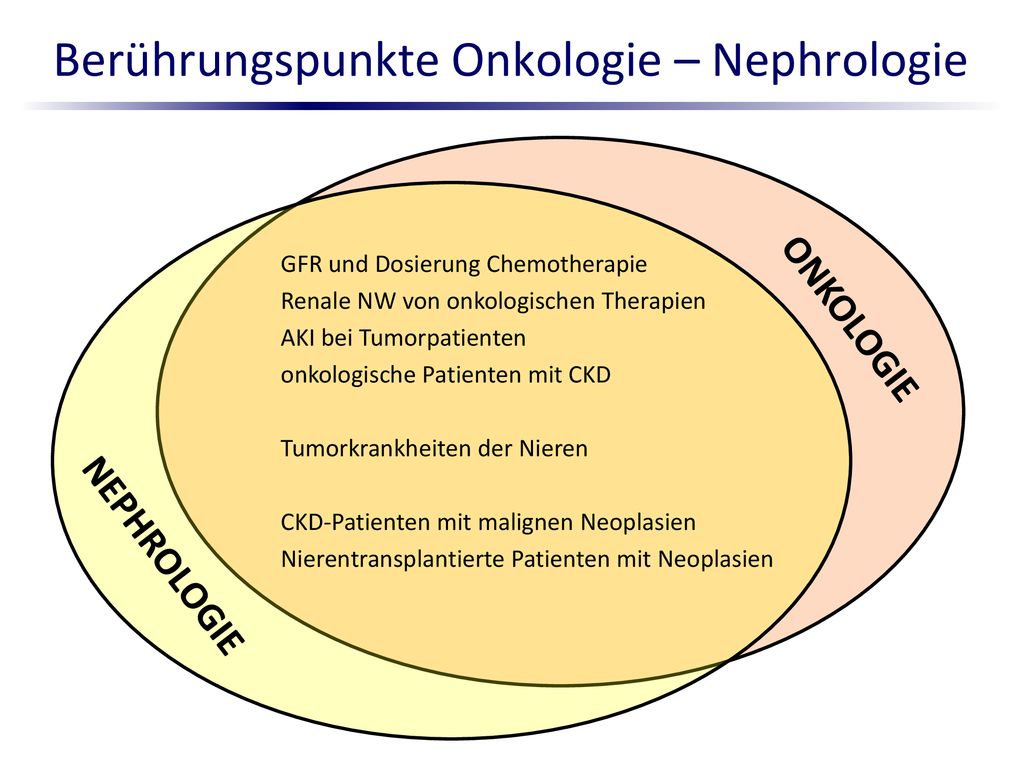 Berührungspunkte Onkologie – Nephrologie

ONKOLOGIE

GFR und Dosierung Chemotherapie
Renale NW von onkologischen Therapien
AKI bei Tumorpatienten
onkologische Patienten mit CKD

Tumorkrankheiten der Nieren

CKD-Patienten mit malignen Neoplasien
Nierentransplantierte Patienten mit Neoplasien

NEPHROLOGIE